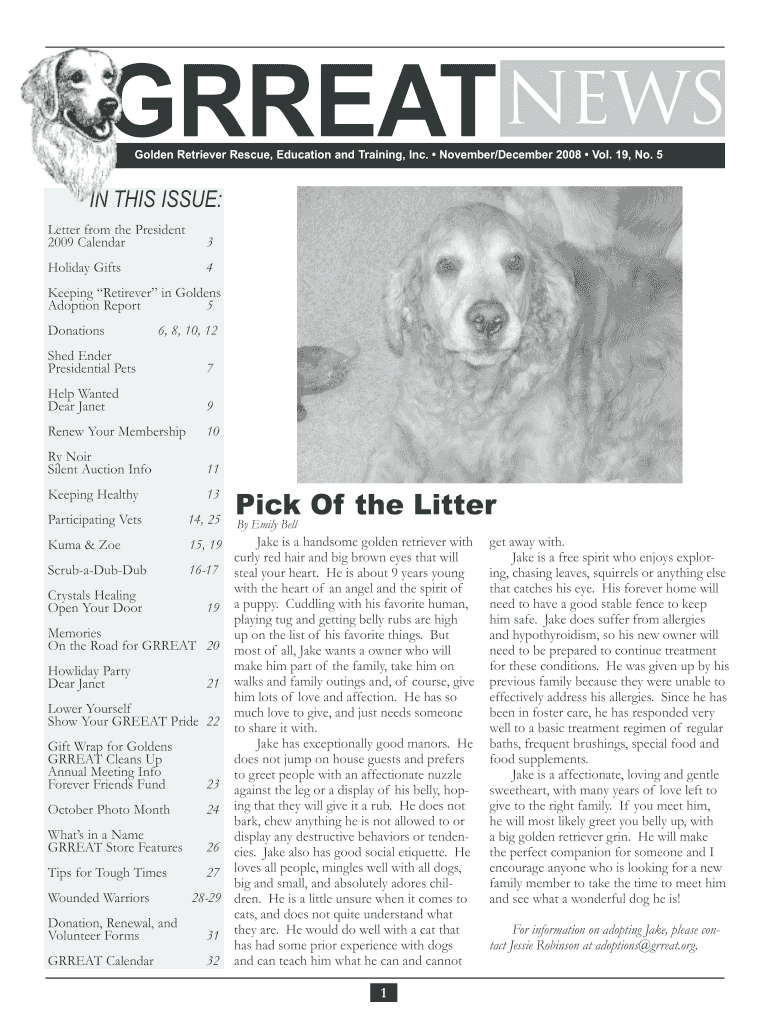 GRREAT NEWS

Golden Retriever Rescue, Education and Training, Inc. • November/December 2008 • Vol. 19, No. 5

IN THIS ISSUE:

Letter from the President
2009 Calendar 3

Holiday Gifts 4

Keeping "Retriever" in Goldens
Adoption Report 5

Donations 6, 8, 10, 12

Shed Ender
Presidential Pets 7

Help Wanted
Dear Janet 9

Renew Your Membership 10

Ry Noir
Silent Auction Info 11

Keeping Healthy 13

Participating Vets 14, 25

Kuma & Zoe 15, 19

Scrub-a-Dub-Dub 16-17

Crystals Healing
Open Your Door 19

Memories
On the Road for GRREAT 20

Howliday Party
Dear Janet 21

Lower Yourself
Show Your GREEAT Pride 22

Gift Wrap for Goldens
GRREAT Cleans Up
Annual Meeting Info
Forever Friends Fund 23

October Photo Month 24

What's in a Name
GRREAT Store Features 26

Tips for Tough Times 27

Wounded Warriors 28-29

Donation, Renewal, and
Volunteer Forms 31

GRREAT Calendar 32

Pick Of the Litter

By Emily Bell

Jake is a handsome golden retriever with curly red hair and big brown eyes that will steal your heart. He is about 9 years young with the heart of an angel and the spirit of a puppy. Cuddling with his favorite human, playing tug and getting belly rubs are high up on the list of his favorite things. But most of all, Jake wants a owner who will make him part of the family, take him on walks and family outings and, of course, give him lots of love and affection. He has so much love to give, and just needs someone to share it with.

Jake has exceptionally good manors. He does not jump on house guests and prefers to greet people with an affectionate nuzzle against the leg or a display of his belly, hoping that they will give it a rub. He does not bark, chew anything he is not allowed to or display any destructive behaviors or tendencies. Jake also has good social etiquette. He loves all people, mingles well with all dogs, big and small, and absolutely adores children. He is a little unsure when it comes to cats, and does not quite understand what they are. He would do well with a cat that has had some prior experience with dogs and can teach him what he can and cannot get away with.

Jake is a free spirit who enjoys exploring, chasing leaves, squirrels or anything else that catches his eye. His forever home will need to have a good stable fence to keep him safe. Jake does suffer from allergies and hypothyroidism, so his new owner will need to be prepared to continue treatment for these conditions. He was given up by his previous family because they were unable to effectively address his allergies. Since he has been in foster care, he has responded very well to a basic treatment regimen of regular baths, frequent brushings, special food and food supplements.

Jake is a affectionate, loving and gentle sweetheart, with many years of love left to give to the right family. If you meet him, he will most likely greet you belly up, with a big golden retriever grin. He will make the perfect companion for someone and I encourage anyone who is looking for a new family member to take the time to meet him and see what a wonderful dog he is!

For information on adopting Jake, please contact Jessie Robinson at adoptions@grreat.org.

1